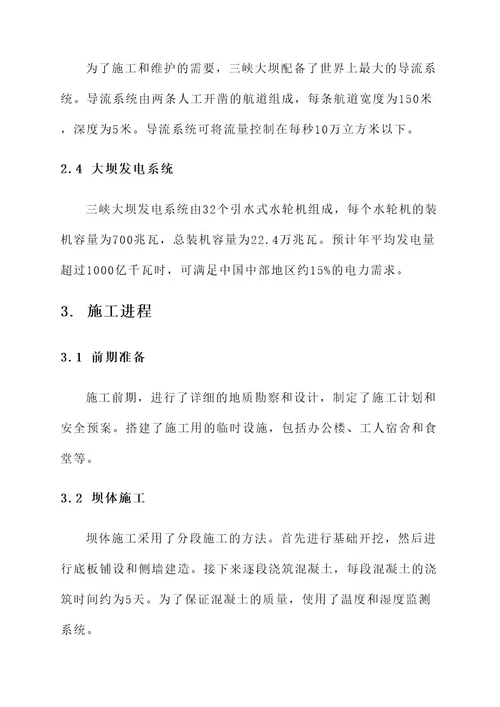 为了施工和维护的需要，三峡大坝配备了世界上最大的导流系统。导流系统由两条人工开凿的航道组成，每条航道宽度为150米，深度为5米。导流系统可将流量控制在每秒10万立方米以下。

2.4 大坝发电系统

三峡大坝发电系统由32个引水式水轮机组成，每个水轮机的装机容量为700兆瓦，总装机容量为22.4万兆瓦。预计年平均发电量超过1000亿千瓦时，可满足中国中部地区约15%的电力需求。

3. 施工进程

3.1 前期准备

施工前期，进行了详细的地质勘察和设计，制定了施工计划和安全预案。搭建了施工用的临时设施，包括办公楼、工人宿舍和食堂等。

3.2 坝体施工

坝体施工采用了分段施工的方法。首先进行基础开挖，然后进行底板铺设和侧墙建造。接下来逐段浇筑混凝土，每段混凝土的浇筑时间约为5天。为了保证混凝土的质量，使用了温度和湿度监测系统。